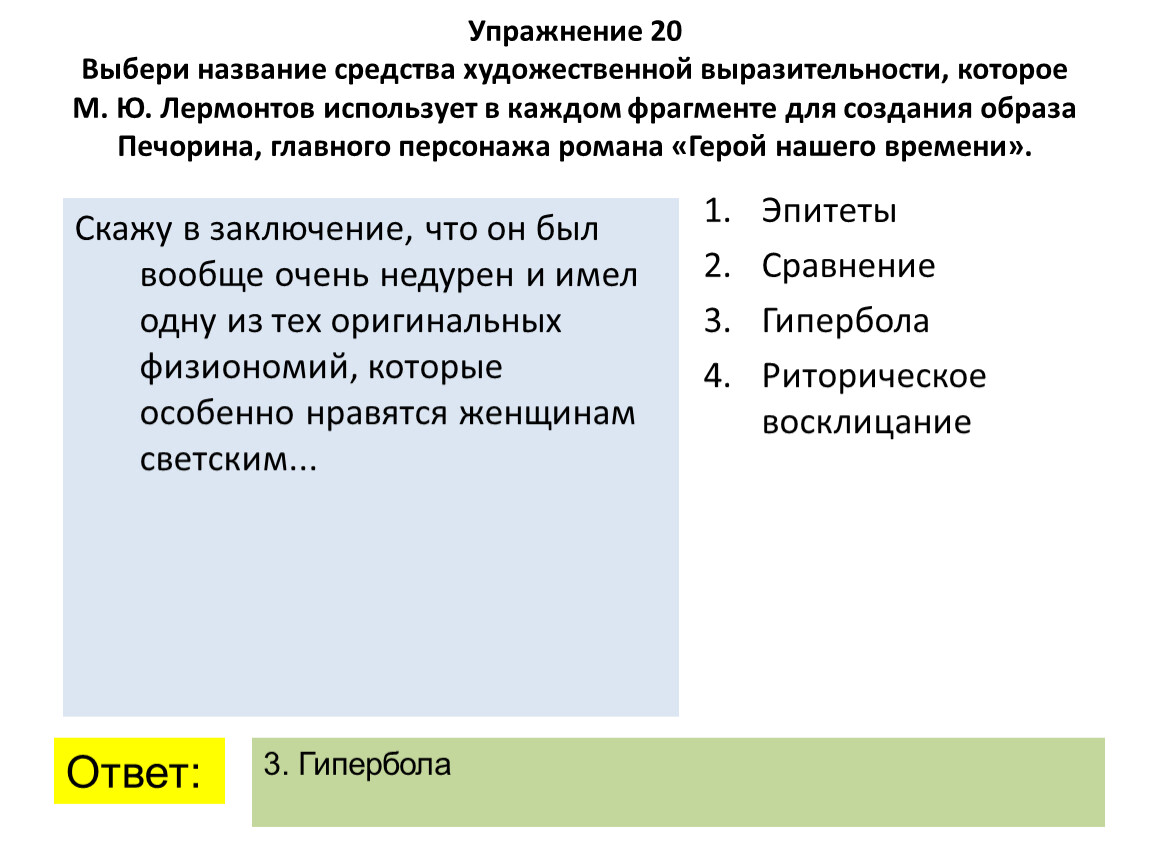 Упражнение 20
Выбери название средства художественной выразительности, которое М. Ю. Лермонтов использует в каждом фрагменте для создания образа Печорина, главного персонажа романа «Герой нашего времени».

Скажу в заключение, что он был вообще очень недурен и имел одну из тех оригинальных физиономий, которые особенно нравятся женщинам светским...

1. Эпитеты
2. Сравнение
3. Гипербола
4. Риторическое восклицание

Ответ:

3. Гипербола